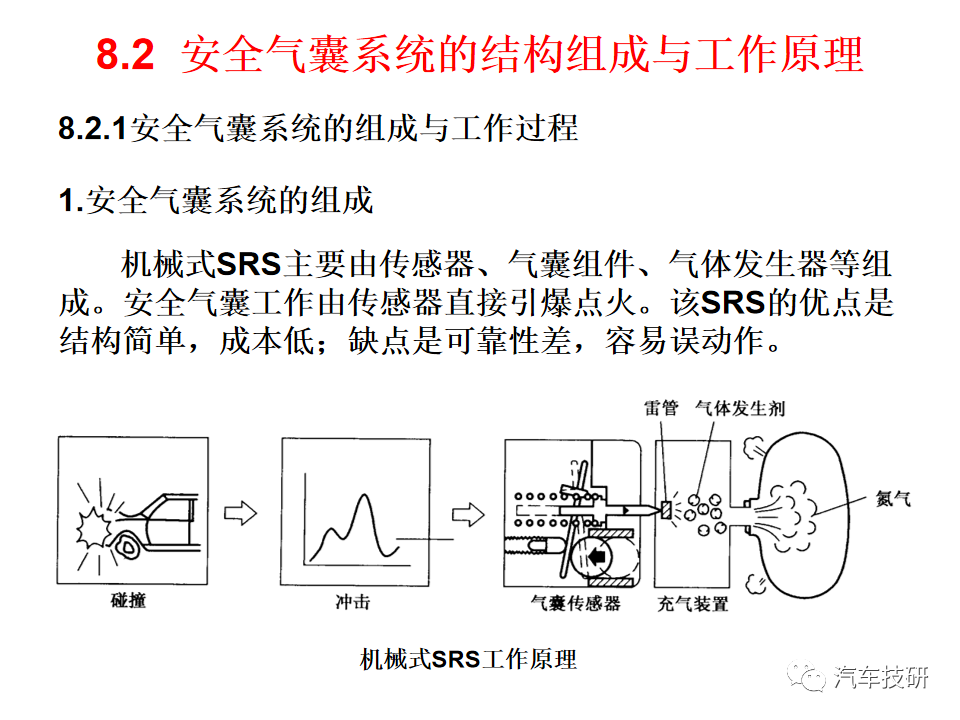 8.2 安全气囊系统的结构组成与工作原理

8.2.1安全气囊系统的组成与工作过程

1.安全气囊系统的组成

机械式SRS主要由传感器、气囊组件、气体发生器等组成。安全气囊工作由传感器直接引爆点火。该SRS的优点是结构简单，成本低；缺点是可靠性差，容易误动作。

雷管 气体发生剂

氮气

碰撞

冲击

气囊传感器

充气装置

机械式SRS工作原理

汽车技研